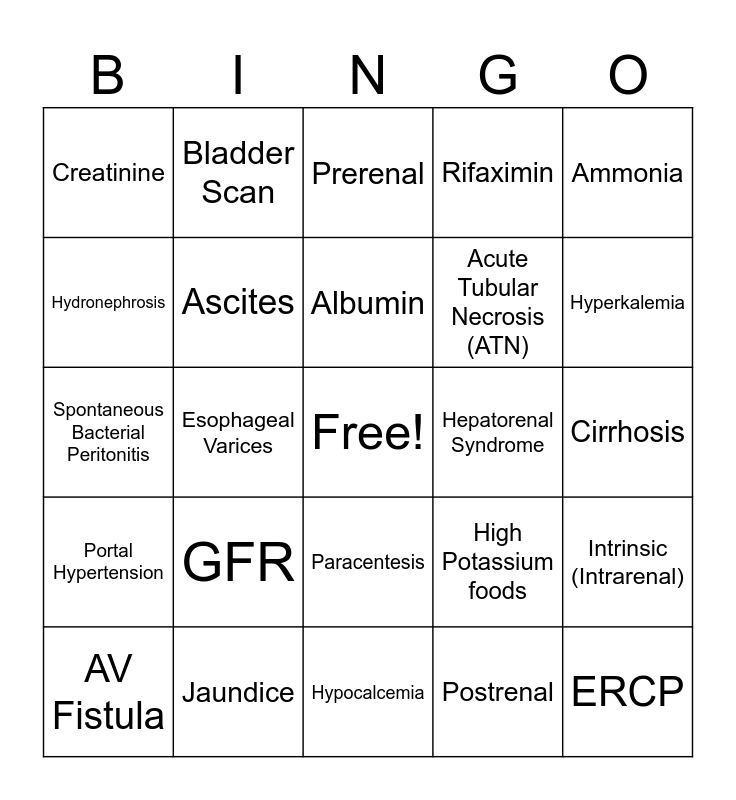 | B | I | N | G | O |
|---|---|---|---|---|
| Creatinine | Bladder Scan | Prerenal | Rifaximin | Ammonia |
| Hydronephrosis | Ascites | Albumin | Acute Tubular Necrosis (ATN) | Hyperkalemia |
| Spontaneous Bacterial Peritonitis | Esophageal Varices | Free! | Hepatorenal Syndrome | Cirrhosis |
| Portal Hypertension | GFR | Paracentesis | High Potassium foods | Intrinsic (Intrarenal) |
| AV Fistula | Jaundice | Hypocalcemia | Postrenal | ERCP |